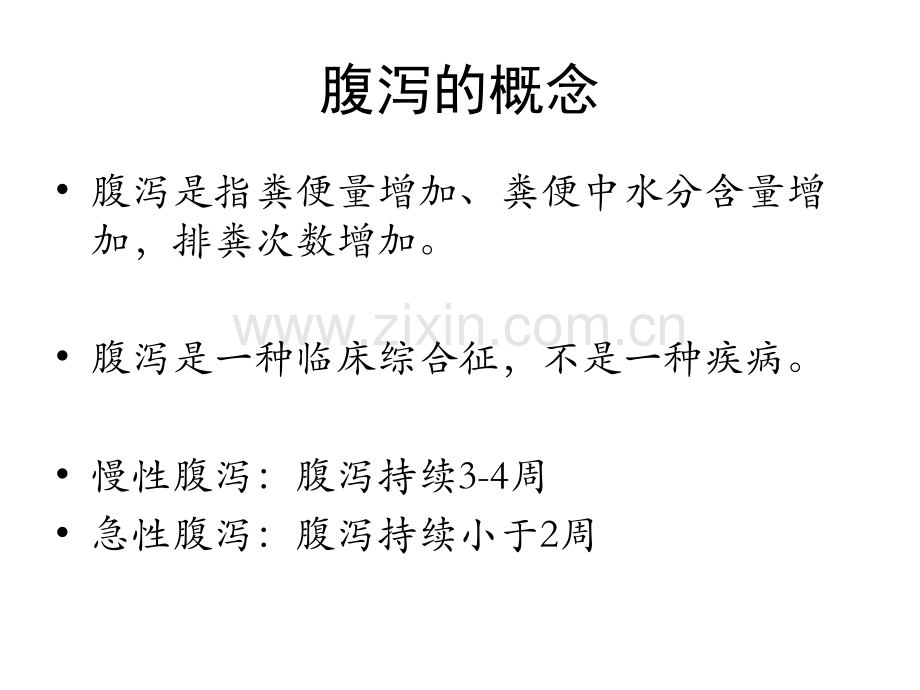 腹泻的概念

• 腹泻是指粪便量增加、粪便中水分含量增加，排粪次数增加。

• 腹泻是一种临床综合征，不是一种疾病。

• 慢性腹泻：腹泻持续3-4周
• 急性腹泻：腹泻持续小于2周

www.zixin.com.cn